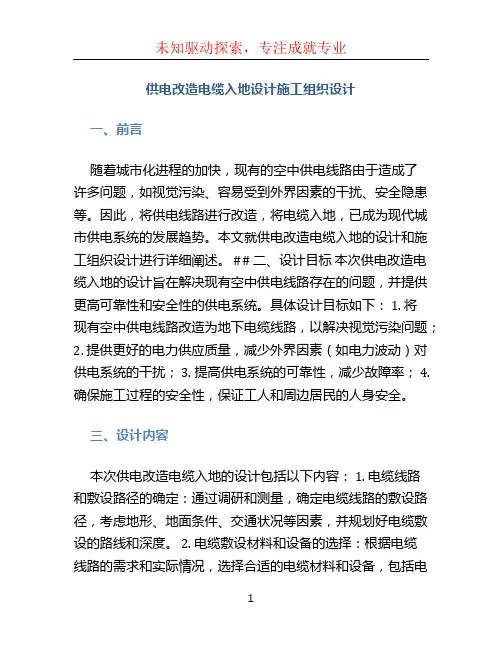 未知驱动探索，专注成就专业

供电改造电缆入地设计施工组织设计

一、前言

随着城市化进程的加快，现有的空中供电线路由于造成了许多问题，如视觉污染、容易受到外界因素的干扰、安全隐患等。因此，将供电线路进行改造，将电缆入地，已成为现代城市供电系统的发展趋势。本文就供电改造电缆入地的设计和施工组织设计进行详细阐述。 ## 二、设计目标 本次供电改造电缆入地的设计旨在解决现有空中供电线路存在的问题，并提供更高可靠性和安全性的供电系统。具体设计目标如下： 1. 将现有空中供电线路改造为地下电缆线路，以解决视觉污染问题； 2. 提供更好的电力供应质量，减少外界因素（如电力波动）对供电系统的干扰； 3. 提高供电系统的可靠性，减少故障率； 4. 确保施工过程的安全性，保证工人和周边居民的人身安全。

三、设计内容

本次供电改造电缆入地的设计包括以下内容： 1. 电缆线路和敷设路径的确定：通过调研和测量，确定电缆线路的敷设路径，考虑地形、地面条件、交通状况等因素，并规划好电缆敷设的路线和深度。 2. 电缆敷设材料和设备的选择：根据电缆线路的需求和实际情况，选择合适的电缆材料和设备，包括电

1